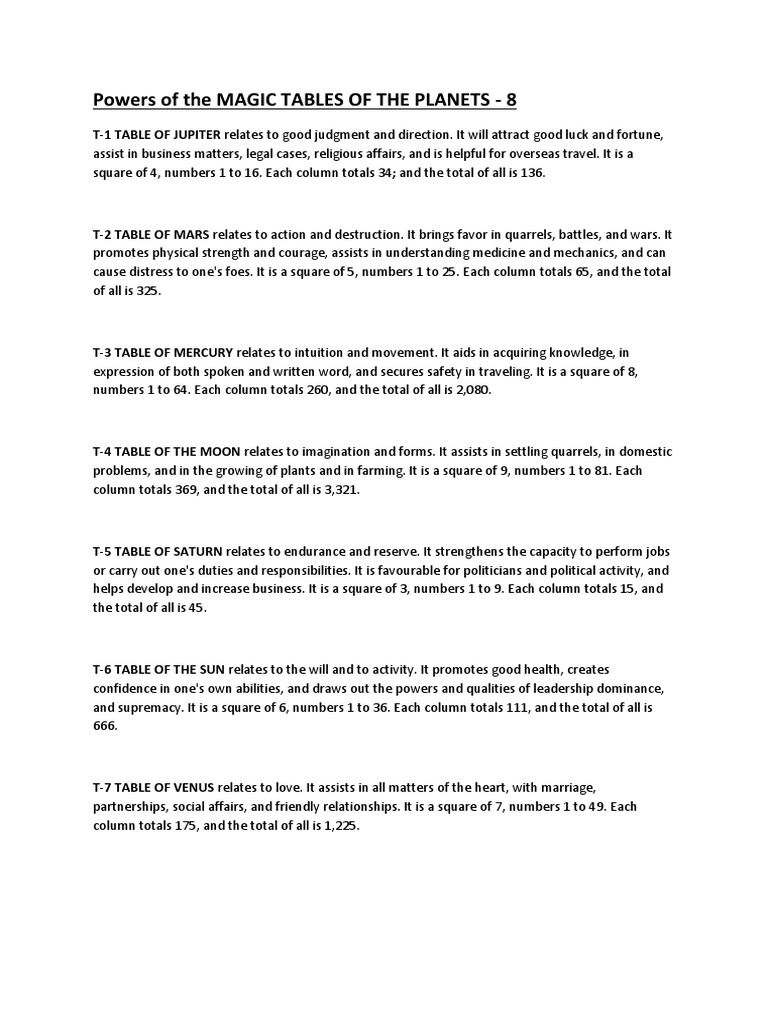 Powers of the MAGIC TABLES OF THE PLANETS - 8

T-1 TABLE OF JUPITER relates to good judgment and direction. It will attract good luck and fortune, assist in business matters, legal cases, religious affairs, and is helpful for overseas travel. It is a square of 4, numbers 1 to 16. Each column totals 34; and the total of all is 136.

T-2 TABLE OF MARS relates to action and destruction. It brings favor in quarrels, battles, and wars. It promotes physical strength and courage, assists in understanding medicine and mechanics, and can cause distress to one's foes. It is a square of 5, numbers 1 to 25. Each column totals 65, and the total of all is 325.

T-3 TABLE OF MERCURY relates to intuition and movement. It aids in acquiring knowledge, in expression of both spoken and written word, and secures safety in traveling. It is a square of 8, numbers 1 to 64. Each column totals 260, and the total of all is 2,080.

T-4 TABLE OF THE MOON relates to imagination and forms. It assists in settling quarrels, in domestic problems, and in the growing of plants and in farming. It is a square of 9, numbers 1 to 81. Each column totals 369, and the total of all is 3,321.

T-5 TABLE OF SATURN relates to endurance and reserve. It strengthens the capacity to perform jobs or carry out one's duties and responsibilities. It is favourable for politicians and political activity, and helps develop and increase business. It is a square of 3, numbers 1 to 9. Each column totals 15, and the total of all is 45.

T-6 TABLE OF THE SUN relates to the will and to activity. It promotes good health, creates confidence in one's own abilities, and draws out the powers and qualities of leadership dominance, and supremacy. It is a square of 6, numbers 1 to 36. Each column totals 111, and the total of all is 666.

T-7 TABLE OF VENUS relates to love. It assists in all matters of the heart, with marriage, partnerships, social affairs, and friendly relationships. It is a square of 7, numbers 1 to 49. Each column totals 175, and the total of all is 1,225.